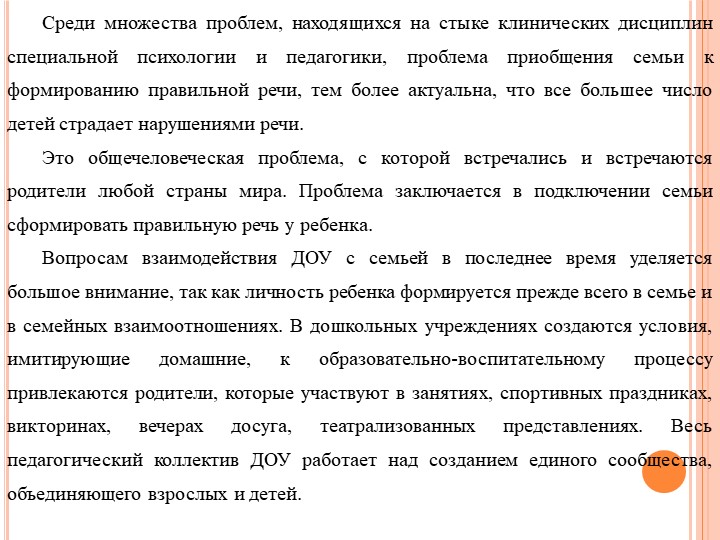 Среди множества проблем, находящихся на стыке клинических дисциплин специальной психологии и педагогики, проблема приобщения семьи к формированию правильной речи, тем более актуальна, что все большее число детей страдает нарушениями речи.

Это общечеловеческая проблема, с которой встречались и встречаются родители любой страны мира. Проблема заключается в подключении семьи сформировать правильную речь у ребенка.

Вопросам взаимодействия ДОУ с семьей в последнее время уделяется большое внимание, так как личность ребенка формируется прежде всего в семье и в семейных взаимоотношениях. В дошкольных учреждениях создаются условия, имитирующие домашние, к образовательно-воспитательному процессу привлекаются родители, которые участвуют в занятиях, спортивных праздниках, викторинах, вечерах досуга, театрализованных представлениях. Весь педагогический коллектив ДОУ работает над созданием единого сообщества, объединяющего взрослых и детей.